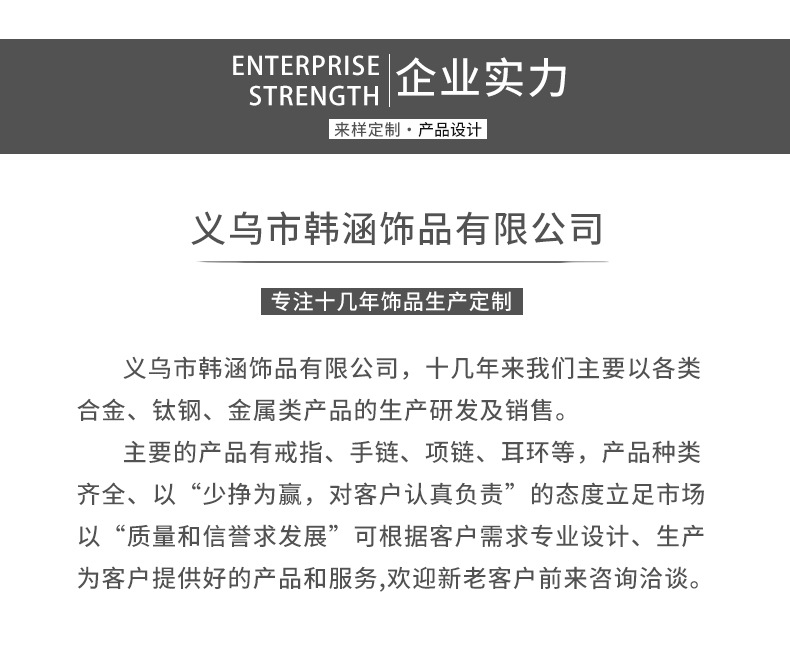 ENTERPRISE STRENGTH 企业实力

来样定制 · 产品设计

义乌市韩涵饰品有限公司

专注十几年饰品生产定制

义乌市韩涵饰品有限公司，十几年来我们主要以各类合金、钛钢、金属类产品的生产研发及销售。

主要的产品有戒指、手链、项链、耳环等，产品种类齐全、以“少挣为赢，对客户认真负责”的态度立足市场以“质量和信誉求发展”可根据客户需求专业设计、生产为客户提供好的产品和服务,欢迎新老客户前来咨询洽谈。